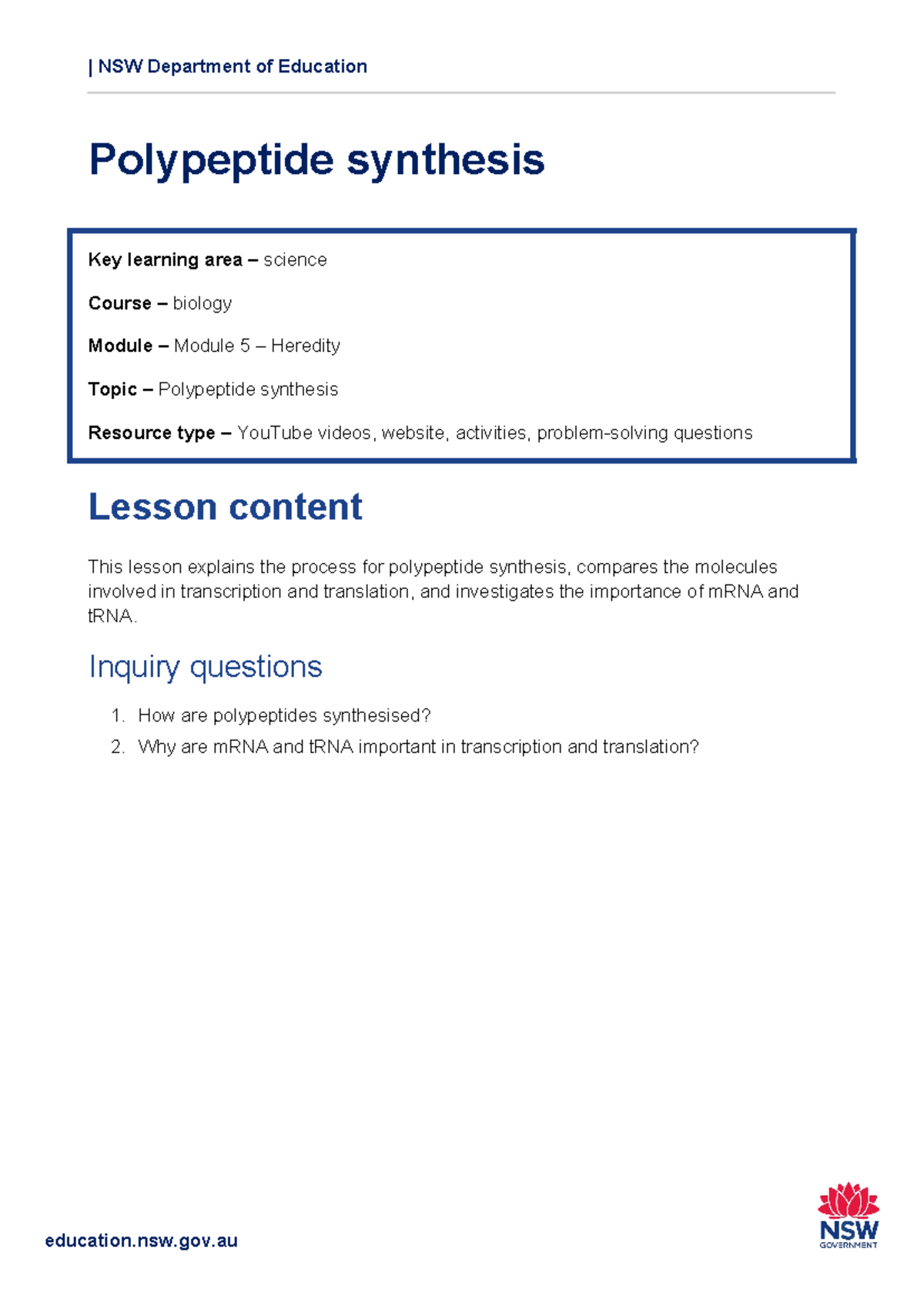 | NSW Department of Education

Polypeptide synthesis

Key learning area – science

Course – biology

Module – Module 5 – Heredity

Topic – Polypeptide synthesis

Resource type – YouTube videos, website, activities, problem-solving questions

Lesson content

This lesson explains the process for polypeptide synthesis, compares the molecules involved in transcription and translation, and investigates the importance of mRNA and tRNA.

Inquiry questions

1. How are polypeptides synthesised?
2. Why are mRNA and tRNA important in transcription and translation?

education.nsw.gov.au

NSW
GOVERNMENT